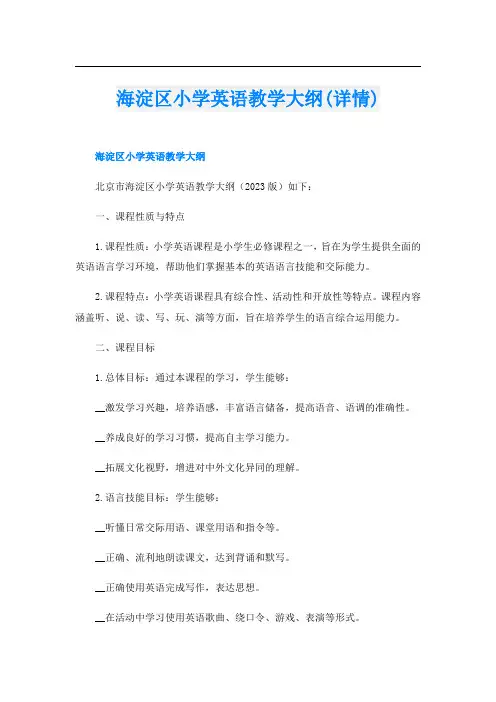 海淀区小学英语教学大纲(详情)

海淀区小学英语教学大纲

北京市海淀区小学英语教学大纲（2023版）如下：

一、课程性质与特点

1. 课程性质：小学英语课程是小学生必修课程之一，旨在为学生提供全面的英语语言学习环境，帮助他们掌握基本的英语语言技能和交际能力。

2. 课程特点：小学英语课程具有综合性、活动性和开放性等特点。课程内容涵盖听、说、读、写、玩、演等方面，旨在培养学生的语言综合运用能力。

二、课程目标

1. 总体目标：通过本课程的学习，学生能够：

__激发学习兴趣，培养语感，丰富语言储备，提高语音、语调的准确性。

__养成良好的学习习惯，提高自主学习能力。

__拓展文化视野，增进对中外文化异同的理解。

2. 语言技能目标：学生能够：

__听懂日常交际用语、课堂用语和指令等。

__正确、流利地朗读课文，达到背诵和默写。

__正确使用英语完成写作，表达思想。

__在活动中学习使用英语歌曲、绕口令、游戏、表演等形式。